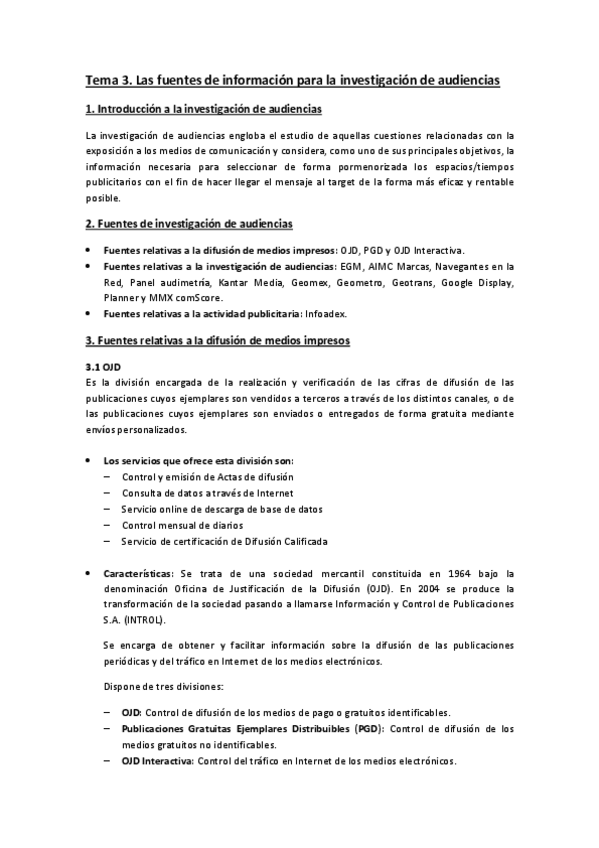 Tema 3. Las fuentes de información para la investigación de audiencias

1. Introducción a la investigación de audiencias

La investigación de audiencias engloba el estudio de aquellas cuestiones relacionadas con la exposición a los medios de comunicación y considera, como uno de sus principales objetivos, la información necesaria para seleccionar de forma pormenorizada los espacios/tiempos publicitarios con el fin de hacer llegar el mensaje al target de la forma más eficaz y rentable posible.

2. Fuentes de investigación de audiencias

• Fuentes relativas a la difusión de medios impresos: OJD, PGD y OJD Interactiva.
• Fuentes relativas a la investigación de audiencias: EGM, AIMC Marcas, Navegantes en la Red, Panel audimetría, Kantar Media, Geomex, Geometro, Geotrans, Google Display, Planner y MMX comScore.
• Fuentes relativas a la actividad publicitaria: Infoadex.

3. Fuentes relativas a la difusión de medios impresos

3.1 OJD
Es la división encargada de la realización y verificación de las cifras de difusión de las publicaciones cuyos ejemplares son vendidos a terceros a través de los distintos canales, o de las publicaciones cuyos ejemplares son enviados o entregados de forma gratuita mediante envíos personalizados.

• Los servicios que ofrece esta división son:
– Control y emisión de Actas de difusión
– Consulta de datos a través de Internet
– Servicio online de descarga de base de datos
– Control mensual de diarios
– Servicio de certificación de Difusión Calificada

• Características: Se trata de una sociedad mercantil constituida en 1964 bajo la denominación Oficina de Justificación de la Difusión (OJD). En 2004 se produce la transformación de la sociedad pasando a llamarse Información y Control de Publicaciones S.A. (INTROL).

Se encarga de obtener y facilitar información sobre la difusión de las publicaciones periódicas y del tráfico en Internet de los medios electrónicos.

Dispone de tres divisiones:

– OJD: Control de difusión de los medios de pago o gratuitos identificables.
– Publicaciones Gratuitas Ejemplares Distribuibles (PGD): Control de difusión de los medios gratuitos no identificables.
– OJD Interactiva: Control del tráfico en Internet de los medios electrónicos.